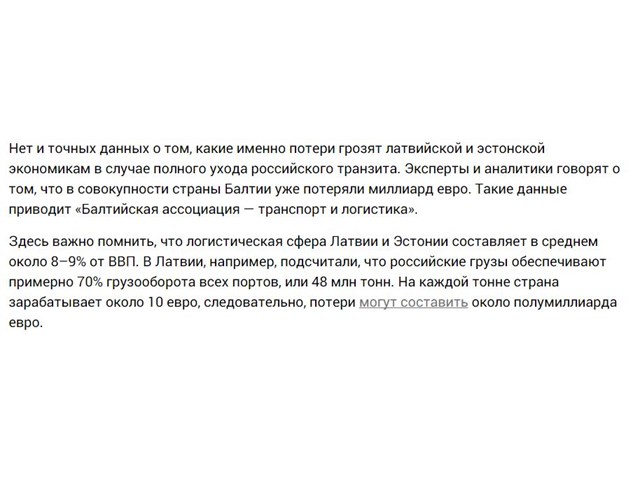 Нет и точных данных о том, какие именно потери грозят латвийской и эстонской экономикам в случае полного ухода российского транзита. Эксперты и аналитики говорят о том, что в совокупности страны Балтии уже потеряли миллиард евро. Такие данные приводит «Балтийская ассоциация — транспорт и логистика».

Здесь важно помнить, что логистическая сфера Латвии и Эстонии составляет в среднем около 8–9% от ВВП. В Латвии, например, подсчитали, что российские грузы обеспечивают примерно 70% грузооборота всех портов, или 48 млн тонн. На каждой тонне страна зарабатывает около 10 евро, следовательно, потери могут составить около полумиллиарда евро.